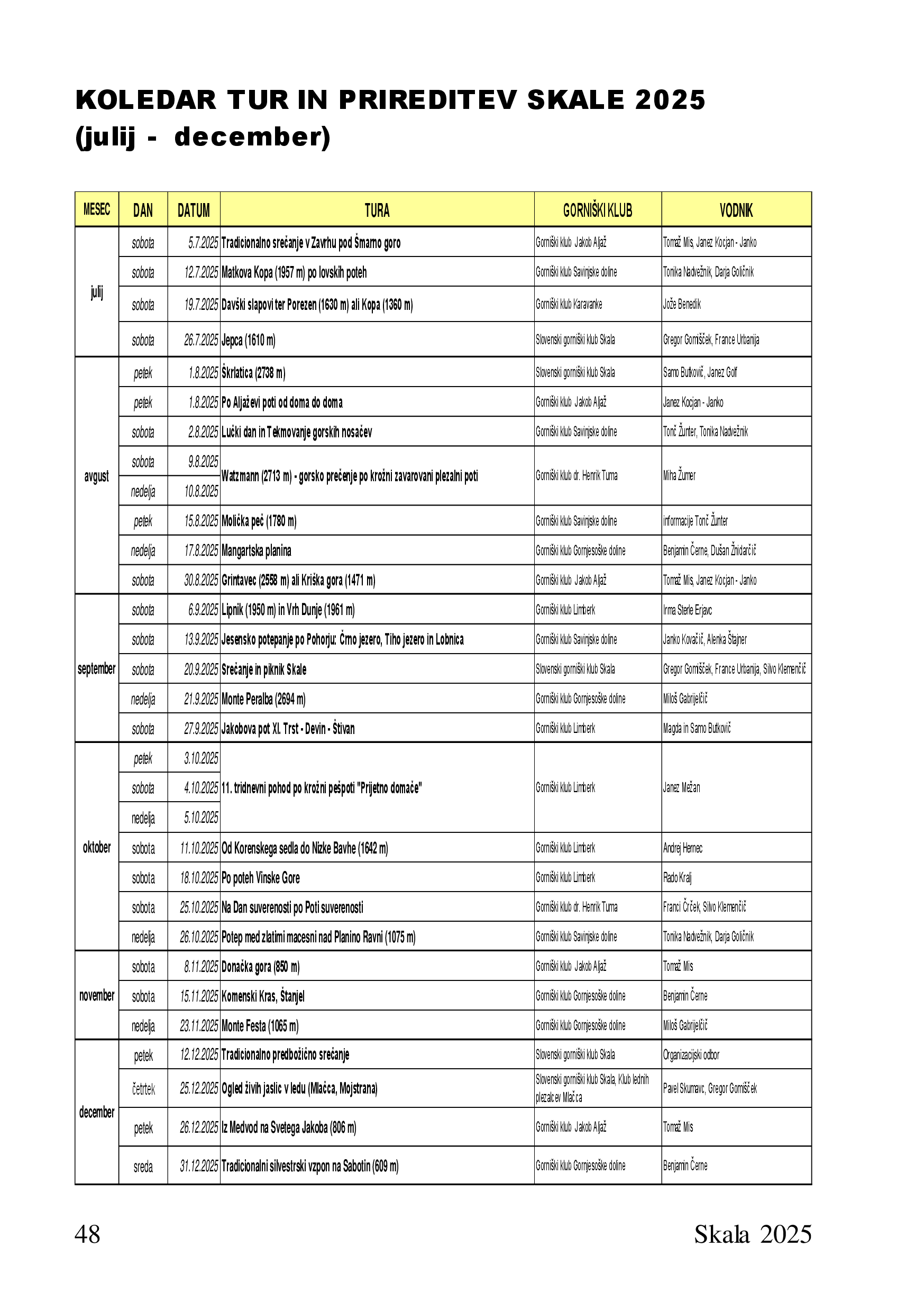 KOLEDAR TUR IN PRIREDITEV SKALE 2025
(julij - december)

| MESEC | DAN | DATUM | TURA | GORNIŠKI KLUB | VODNIK |
|---|---|---|---|---|---|
| julij | sobota | 5.7.2025 | Tradicionalno srečanje v Zavrhu pod Šmarno goro | Gorniški klub Jakob Aljaž | Tomaž Mis, Janez Kocjan - Janko |
| | sobota | 12.7.2025 | Matkova Kopa (1957 m) po lovskih poteh | Gorniški klub Savinjske doline | Tonika Nadvežnik, Darja Goličnik |
| | sobota | 19.7.2025 | Davški slapovi ter Porezen (1630 m) ali Kopa (1360 m) | Gorniški klub Karavanke | Jože Benedik |
| | sobota | 26.7.2025 | Jepca (1610 m) | Slovenski gorniški klub Skala | Gregor Gomišček, France Urbanija |
| avgust | petek | 1.8.2025 | Škrlatica (2738 m) | Slovenski gorniški klub Skala | Samo Butkovič, Janez Golf |
| | petek | 1.8.2025 | Po Aljaževi poti od doma do doma | Gorniški klub Jakob Aljaž | Janez Kocjan - Janko |
| | sobota | 2.8.2025 | Lučki dan in Tekmovanje gorskih nosačev | Gorniški klub Savinjske doline | Tonč Žunter, Tonika Nadvežnik |
| | sobota | 9.8.2025 | Watzmann (2713 m) - gorsko prečenje po krožni zavarovani plezalni poti | Gorniški klub dr. Henrik Tuma | Miha Žumer |
| | nedelja | 10.8.2025 | | | |
| | petek | 15.8.2025 | Molička peč (1780 m) | Gorniški klub Savinjske doline | informacije Tonč Žunter |
| | nedelja | 17.8.2025 | Mangartska planina | Gorniški klub Gornjesoške doline | Benjamin Černe, Dušan Žnidarčič |
| | sobota | 30.8.2025 | Grintavec (2558 m) ali Kriška gora (1471 m) | Gorniški klub Jakob Aljaž | Tomaž Mis, Janez Kocjan - Janko |
| september | sobota | 6.9.2025 | Lipnik (1950 m) in Vrh Dunje (1961 m) | Gorniški klub Limberk | Irma Sterle Erjavc |
| | sobota | 13.9.2025 | Jesensko potepanje po Pohorju: Črno jezero, Tiho jezero in Lobnica | Gorniški klub Savinjske doline | Janko Kovačič, Alenka Štajner |
| | sobota | 20.9.2025 | Srečanje in piknik Skale | Slovenski gorniški klub Skala | Gregor Gomišček, France Urbanija, Silvo Klemenčič |
| | nedelja | 21.9.2025 | Monte Peralba (2694 m) | Gorniški klub Gornjesoške doline | Miloš Gabrijelčič |
| | sobota | 27.9.2025 | Jakobova pot XI. Trst - Devin - Štivan | Gorniški klub Limberk | Magda in Samo Butkovič |
| oktober | petek | 3.10.2025 | 11. tridnevni pohod po krožni pešpoti "Prijetno domače" | Gorniški klub Limberk | Janez Mežan |
| | sobota | 4.10.2025 | | | |
| | nedelja | 5.10.2025 | | | |
| | sobota | 11.10.2025 | Od Korenskega sedla do Nizke Bavhe (1642 m) | Gorniški klub Limberk | Andrej Hernec |
| | sobota | 18.10.2025 | Po poteh Vinske Gore | Gorniški klub Limberk | Rado Kralj |
| | sobota | 25.10.2025 | Na Dan suverenosti po Poti suverenosti | Gorniški klub dr. Henrik Tuma | Franci Črček, Silvo Klemenčič |
| | nedelja | 26.10.2025 | Potep med zlatimi macesni nad Planino Ravni (1075 m) | Gorniški klub Savinjske doline | Tonika Nadvežnik, Darja Goličnik |
| november | sobota | 8.11.2025 | Donačka gora (850 m) | Gorniški klub Jakob Aljaž | Tomaž Mis |
| | sobota | 15.11.2025 | Komenski Kras, Štanjel | Gorniški klub Gornjesoške doline | Benjamin Černe |
| | nedelja | 23.11.2025 | Monte Festa (1065 m) | Gorniški klub Gornjesoške doline | Miloš Gabrijelčič |
| december | petek | 12.12.2025 | Tradicionalno predbožično srečanje | Slovenski gorniški klub Skala | Organizacijski odbor |
| | četrtek | 25.12.2025 | Ogled živih jaslic v ledu (Mlačca, Mojstrana) | Slovenski gorniški klub Skala, Klub lednih plezalcev Mlačca | Pavel Skumavc, Gregor Gomišček |
| | petek | 26.12.2025 | Iz Medvod na Svetega Jakoba (806 m) | Gorniški klub Jakob Aljaž | Tomaž Mis |
| | sreda | 31.12.2025 | Tradicionalni silvestrski vzpon na Sabotin (609 m) | Gorniški klub Gornjesoške doline | Benjamin Černe |

48 Skala 2025